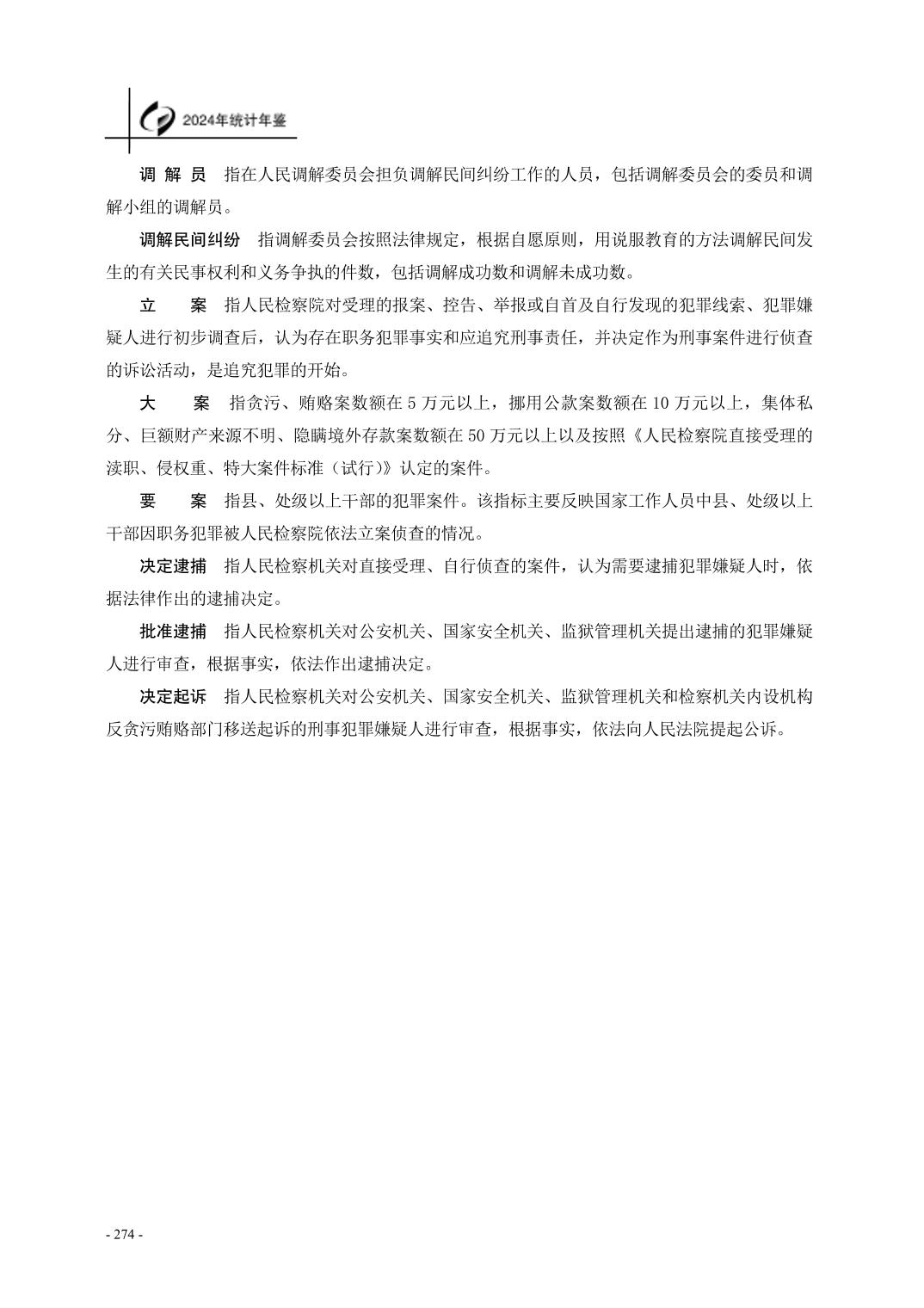 2024年统计年鉴

调 解 员　指在人民调解委员会担负调解民间纠纷工作的人员，包括调解委员会的委员和调解小组的调解员。

调解民间纠纷　指调解委员会按照法律规定，根据自愿原则，用说服教育的方法调解民间发生的有关民事权利和义务争执的件数，包括调解成功数和调解未成功数。

立　　案　指人民检察院对受理的报案、控告、举报或自首及自行发现的犯罪线索、犯罪嫌疑人进行初步调查后，认为存在职务犯罪事实和应追究刑事责任，并决定作为刑事案件进行侦查的诉讼活动，是追究犯罪的开始。

大　　案　指贪污、贿赂案数额在 5 万元以上，挪用公款案数额在 10 万元以上，集体私分、巨额财产来源不明、隐瞒境外存款案数额在 50 万元以上以及按照《人民检察院直接受理的渎职、侵权重、特大案件标准（试行)》认定的案件。

要　　案　指县、处级以上干部的犯罪案件。该指标主要反映国家工作人员中县、处级以上干部因职务犯罪被人民检察院依法立案侦查的情况。

决定逮捕　指人民检察机关对直接受理、自行侦查的案件，认为需要逮捕犯罪嫌疑人时，依据法律作出的逮捕决定。

批准逮捕　指人民检察机关对公安机关、国家安全机关、监狱管理机关提出逮捕的犯罪嫌疑人进行审查，根据事实，依法作出逮捕决定。

决定起诉　指人民检察机关对公安机关、国家安全机关、监狱管理机关和检察机关内设机构反贪污贿赂部门移送起诉的刑事犯罪嫌疑人进行审查，根据事实，依法向人民法院提起公诉。

- 274 -